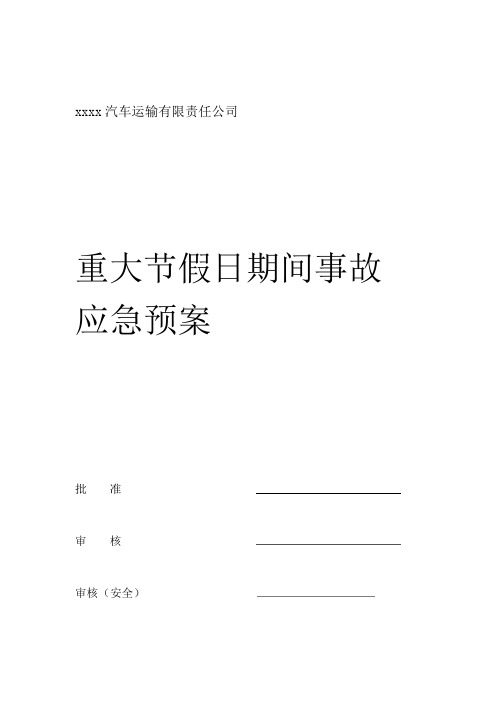 xxxx 汽车运输有限责任公司

重大节假日期间事故应急预案

批　　准

审　　核

审核（安全）